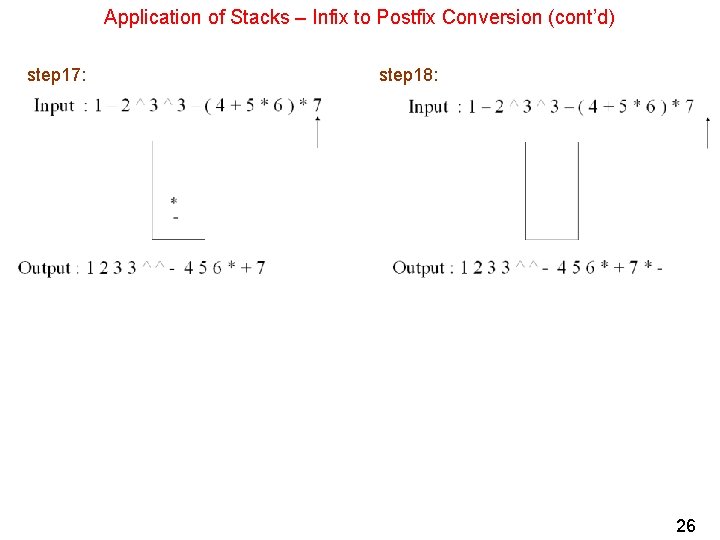 Application of Stacks – Infix to Postfix Conversion (cont'd)

step17:

Input : 1 – 2 ^ 3 ^ 3 – ( 4 + 5 * 6 ) * 7

*
-

Output : 1 2 3 3 ^ ^ - 4 5 6 * + 7

step18:

Input : 1 – 2 ^ 3 ^ 3 – ( 4 – 5 * 6 ) * 7

Output : 1 2 3 3 ^ ^ - 4 5 6 * + 7 * -

26